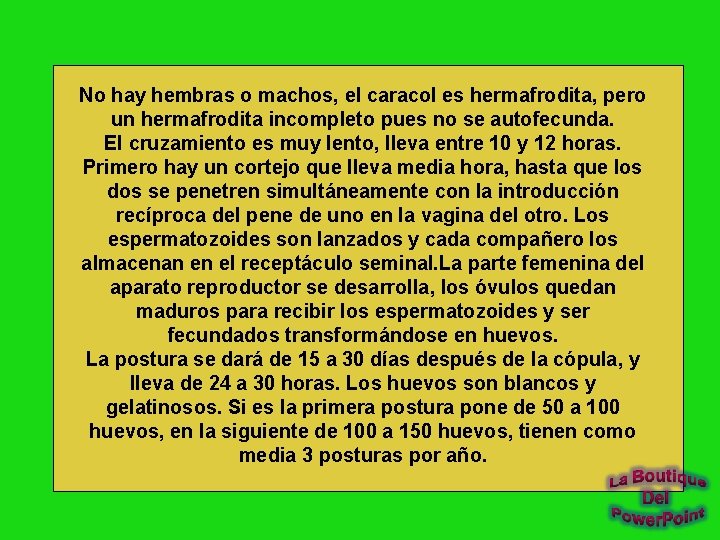 No hay hembras o machos, el caracol es hermafrodita, pero un hermafrodita incompleto pues no se autofecunda.

El cruzamiento es muy lento, lleva entre 10 y 12 horas. Primero hay un cortejo que lleva media hora, hasta que los dos se penetren simultáneamente con la introducción recíproca del pene de uno en la vagina del otro. Los espermatozoides son lanzados y cada compañero los almacenan en el receptáculo seminal.La parte femenina del aparato reproductor se desarrolla, los óvulos quedan maduros para recibir los espermatozoides y ser fecundados transformándose en huevos.

La postura se dará de 15 a 30 días después de la cópula, y lleva de 24 a 30 horas. Los huevos son blancos y gelatinosos. Si es la primera postura pone de 50 a 100 huevos, en la siguiente de 100 a 150 huevos, tienen como media 3 posturas por año.

La Boutique
Del
PowerPoint